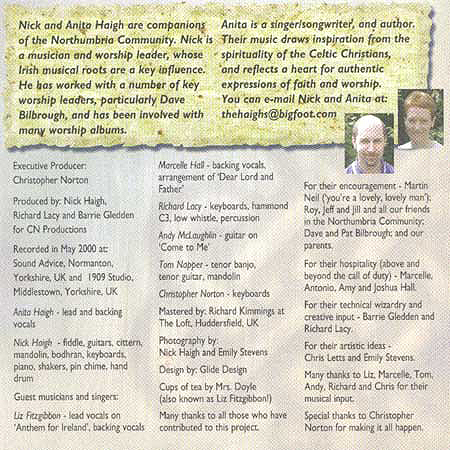 Nick and Anita Haigh are companions of the Northumbria Community. Nick is a musician and worship leader, whose Irish musical roots are a key influence. He has worked with a number of key worship leaders, particularly Dave Bilbrough, and has been involved with many worship albums.

Anita is a singer/songwriter, and author. Their music draws inspiration from the spirituality of the Celtic Christians, and reflects a heart for authentic expressions of faith and worship. You can e-mail Nick and Anita at: thehaighs@bigfoot.com

Executive Producer: Christopher Norton

Produced by: Nick Haigh, Richard Lacy and Barrie Gledden for CN Productions

Recorded in May 2000 at: Sound Advice, Normanton, Yorkshire, UK and 1909 Studio, Middlestown, Yorkshire, UK

Anita Haigh - lead and backing vocals

Nick Haigh - fiddle, guitars, cittern, mandolin, bodhran, keyboards, piano, shakers, pin chime, hand drum

Guest musicians and singers:

Liz Fitzgibbon - lead vocals on 'Anthem for Ireland', backing vocals

Marcelle Hall - backing vocals, arrangement of 'Dear Lord and Father'

Richard Lacy - keyboards, hammond C3, low whistle, percussion

Andy McLaughlin - guitar on 'Come to Me'

Tom Napper - tenor banjo, tenor guitar, mandolin

Christopher Norton - keyboards

Mastered by: Richard Kimmings at The Loft, Huddersfield, UK

Photography by: Nick Haigh and Emily Stevens

Design by: Glide Design

Cups of tea by Mrs. Doyle (also known as Liz Fitzgibbon!)

Many thanks to all those who have contributed to this project.

For their encouragement - Martin Neil ('you're a lovely, lovely man'); Roy, Jeff and Jill and all our friends in the Northumbria Community; Dave and Pat Bilbrough; and our parents.

For their hospitality (above and beyond the call of duty) - Marcelle, Antonio, Amy and Joshua Hall.

For their technical wizardry and creative input - Barrie Gledden and Richard Lacy.

For their artistic ideas - Chris Letts and Emily Stevens.

Many thanks to Liz, Marcelle, Tom, Andy, Richard and Chris for their musical input.

Special thanks to Christopher Norton for making it all happen.